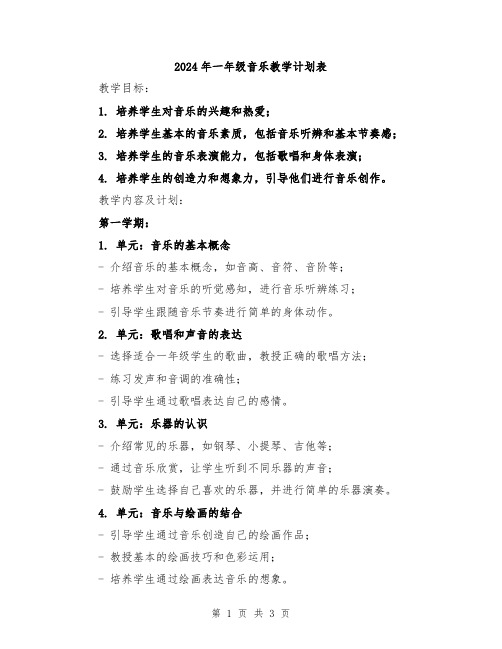 2024年一年级音乐教学计划表

教学目标：

1. 培养学生对音乐的兴趣和热爱；

2. 培养学生基本的音乐素质，包括音乐听辨和基本节奏感；

3. 培养学生的音乐表演能力，包括歌唱和身体表演；

4. 培养学生的创造力和想象力，引导他们进行音乐创作。

教学内容及计划：

第一学期：

1. 单元：音乐的基本概念

- 介绍音乐的基本概念，如音高、音符、音阶等；

- 培养学生对音乐的听觉感知，进行音乐听辨练习；

- 引导学生跟随音乐节奏进行简单的身体动作。

2. 单元：歌唱和声音的表达

- 选择适合一年级学生的歌曲，教授正确的歌唱方法；

- 练习发声和音调的准确性；

- 引导学生通过歌唱表达自己的感情。

3. 单元：乐器的认识

- 介绍常见的乐器，如钢琴、小提琴、吉他等；

- 通过音乐欣赏，让学生听到不同乐器的声音；

- 鼓励学生选择自己喜欢的乐器，并进行简单的乐器演奏。

4. 单元：音乐与绘画的结合

- 引导学生通过音乐创造自己的绘画作品；

- 教授基本的绘画技巧和色彩运用；

- 培养学生通过绘画表达音乐的想象。

第 1 页 共 3 页